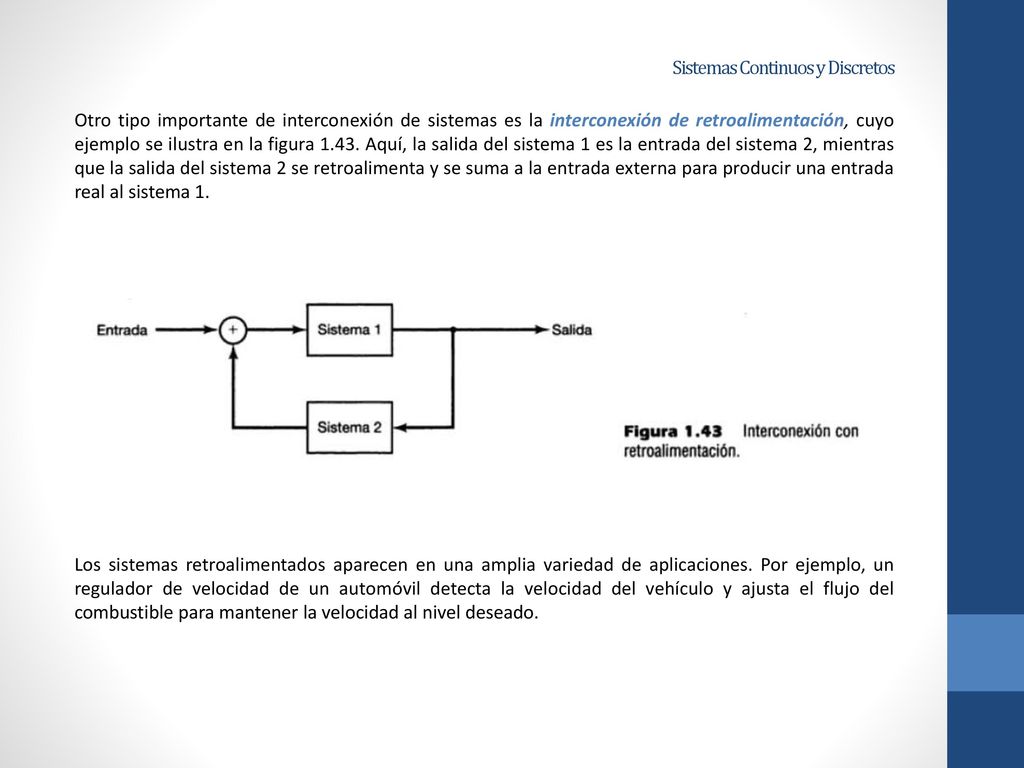 Sistemas Continuos y Discretos

Otro tipo importante de interconexión de sistemas es la interconexión de retroalimentación, cuyo ejemplo se ilustra en la figura 1.43. Aquí, la salida del sistema 1 es la entrada del sistema 2, mientras que la salida del sistema 2 se retroalimenta y se suma a la entrada externa para producir una entrada real al sistema 1.

Entrada
+
Sistema 1
Salida
Sistema 2

Figura 1.43 Interconexión con retroalimentación.

Los sistemas retroalimentados aparecen en una amplia variedad de aplicaciones. Por ejemplo, un regulador de velocidad de un automóvil detecta la velocidad del vehículo y ajusta el flujo del combustible para mantener la velocidad al nivel deseado.